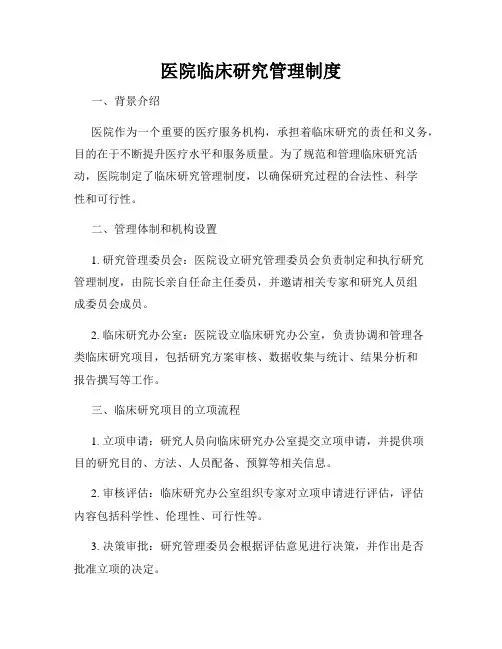 医院临床研究管理制度

一、背景介绍

医院作为一个重要的医疗服务机构，承担着临床研究的责任和义务，目的在于不断提升医疗水平和服务质量。为了规范和管理临床研究活动，医院制定了临床研究管理制度，以确保研究过程的合法性、科学性和可行性。

二、管理体制和机构设置

1. 研究管理委员会：医院设立研究管理委员会负责制定和执行研究管理制度，由院长亲自任命主任委员，并邀请相关专家和研究人员组成委员会成员。

2. 临床研究办公室：医院设立临床研究办公室，负责协调和管理各类临床研究项目，包括研究方案审核、数据收集与统计、结果分析和报告撰写等工作。

三、临床研究项目的立项流程

1. 立项申请：研究人员向临床研究办公室提交立项申请，并提供项目的研究目的、方法、人员配备、预算等相关信息。

2. 审核评估：临床研究办公室组织专家对立项申请进行评估，评估内容包括科学性、伦理性、可行性等。

3. 决策审批：研究管理委员会根据评估意见进行决策，并作出是否批准立项的决定。